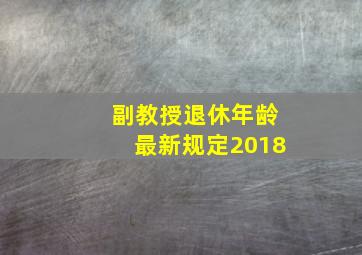 副教授退休年龄
最新规定2018